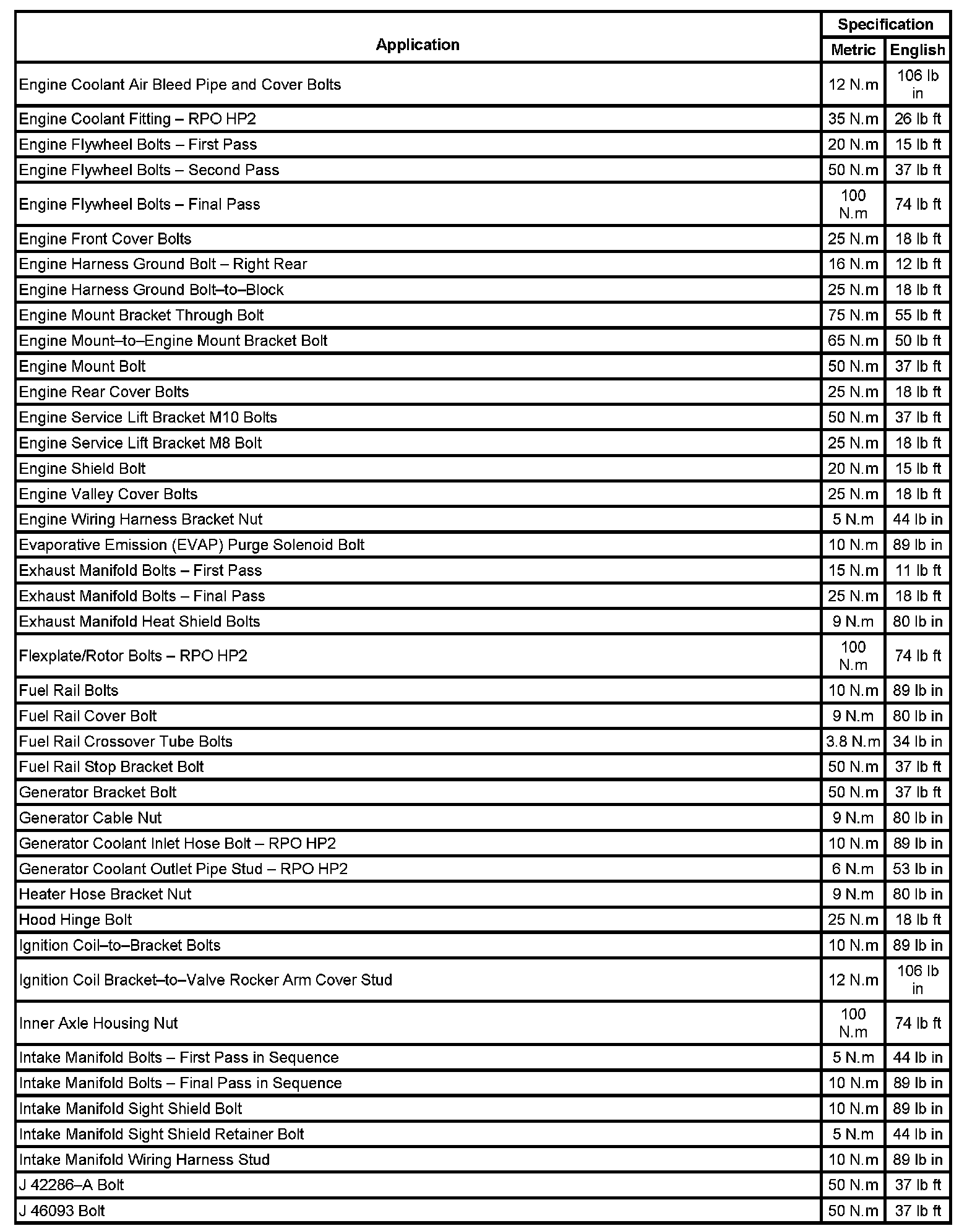 | Application | Specification Metric | Specification English |
|---|---|---|
| Engine Coolant Air Bleed Pipe and Cover Bolts | 12 N.m | 106 lb in |
| Engine Coolant Fitting – RPO HP2 | 35 N.m | 26 lb ft |
| Engine Flywheel Bolts – First Pass | 20 N.m | 15 lb ft |
| Engine Flywheel Bolts – Second Pass | 50 N.m | 37 lb ft |
| Engine Flywheel Bolts – Final Pass | 100 N.m | 74 lb ft |
| Engine Front Cover Bolts | 25 N.m | 18 lb ft |
| Engine Harness Ground Bolt – Right Rear | 16 N.m | 12 lb ft |
| Engine Harness Ground Bolt–to–Block | 25 N.m | 18 lb ft |
| Engine Mount Bracket Through Bolt | 75 N.m | 55 lb ft |
| Engine Mount–to–Engine Mount Bracket Bolt | 65 N.m | 50 lb ft |
| Engine Mount Bolt | 50 N.m | 37 lb ft |
| Engine Rear Cover Bolts | 25 N.m | 18 lb ft |
| Engine Service Lift Bracket M10 Bolts | 50 N.m | 37 lb ft |
| Engine Service Lift Bracket M8 Bolt | 25 N.m | 18 lb ft |
| Engine Shield Bolt | 20 N.m | 15 lb ft |
| Engine Valley Cover Bolts | 25 N.m | 18 lb ft |
| Engine Wiring Harness Bracket Nut | 5 N.m | 44 lb in |
| Evaporative Emission (EVAP) Purge Solenoid Bolt | 10 N.m | 89 lb in |
| Exhaust Manifold Bolts – First Pass | 15 N.m | 11 lb ft |
| Exhaust Manifold Bolts – Final Pass | 25 N.m | 18 lb ft |
| Exhaust Manifold Heat Shield Bolts | 9 N.m | 80 lb in |
| Flexplate/Rotor Bolts – RPO HP2 | 100 N.m | 74 lb ft |
| Fuel Rail Bolts | 10 N.m | 89 lb in |
| Fuel Rail Cover Bolt | 9 N.m | 80 lb in |
| Fuel Rail Crossover Tube Bolts | 3.8 N.m | 34 lb in |
| Fuel Rail Stop Bracket Bolt | 50 N.m | 37 lb ft |
| Generator Bracket Bolt | 50 N.m | 37 lb ft |
| Generator Cable Nut | 9 N.m | 80 lb in |
| Generator Coolant Inlet Hose Bolt – RPO HP2 | 10 N.m | 89 lb in |
| Generator Coolant Outlet Pipe Stud – RPO HP2 | 6 N.m | 53 lb in |
| Heater Hose Bracket Nut | 9 N.m | 80 lb in |
| Hood Hinge Bolt | 25 N.m | 18 lb ft |
| Ignition Coil–to–Bracket Bolts | 10 N.m | 89 lb in |
| Ignition Coil Bracket–to–Valve Rocker Arm Cover Stud | 12 N.m | 106 lb in |
| Inner Axle Housing Nut | 100 N.m | 74 lb ft |
| Intake Manifold Bolts – First Pass in Sequence | 5 N.m | 44 lb in |
| Intake Manifold Bolts – Final Pass in Sequence | 10 N.m | 89 lb in |
| Intake Manifold Sight Shield Bolt | 10 N.m | 89 lb in |
| Intake Manifold Sight Shield Retainer Bolt | 5 N.m | 44 lb in |
| Intake Manifold Wiring Harness Stud | 10 N.m | 89 lb in |
| J 42286–A Bolt | 50 N.m | 37 lb ft |
| J 46093 Bolt | 50 N.m | 37 lb ft |